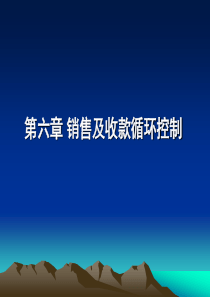 第六章 销售及收款循环控制